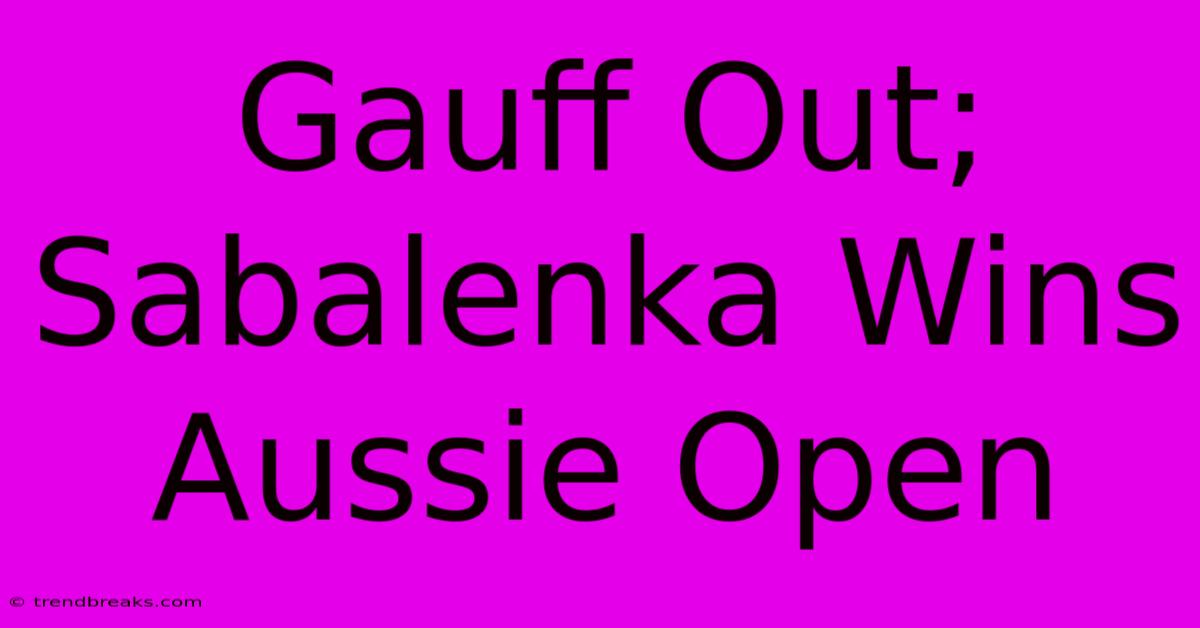 Gauff Out; Sabalenka Wins Aussie Open

© trendbreaks.com